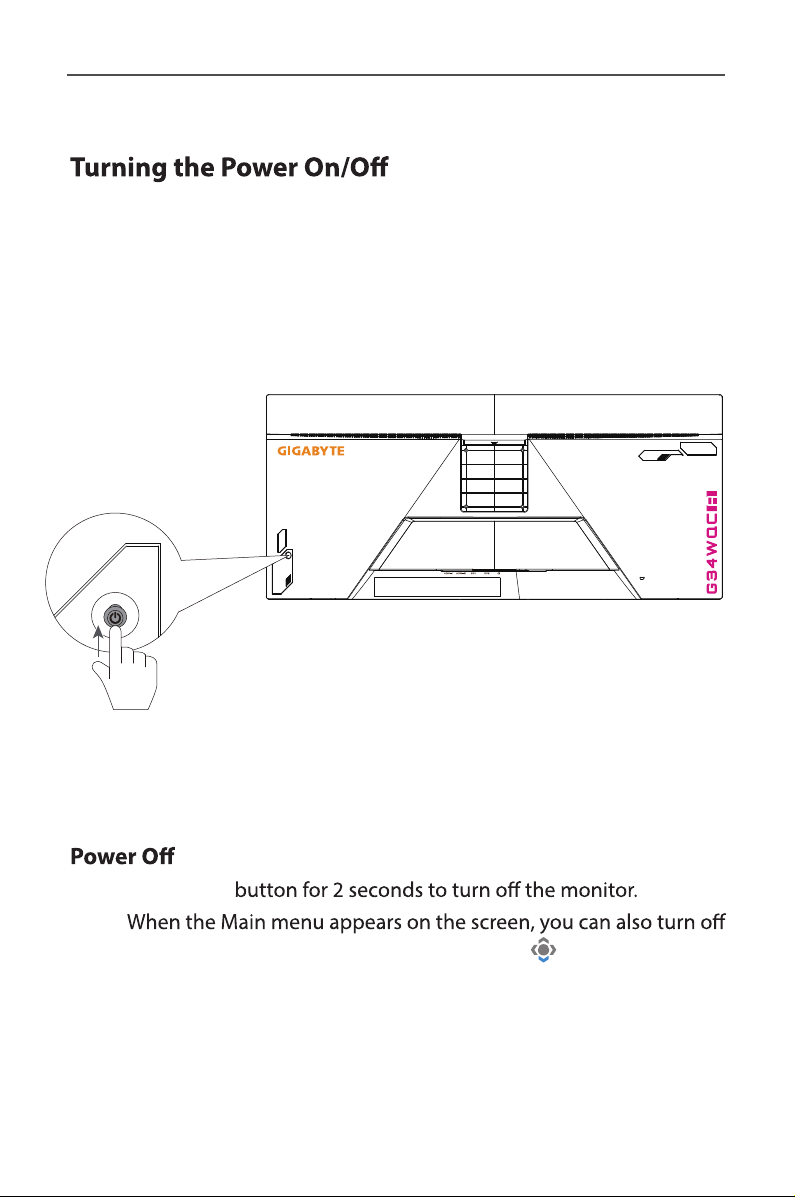 Turning the Power On/Off

GIGABYTE

G34WQC

Power Off

button for 2 seconds to turn off the monitor.

When the Main menu appears on the screen, you can also turn off